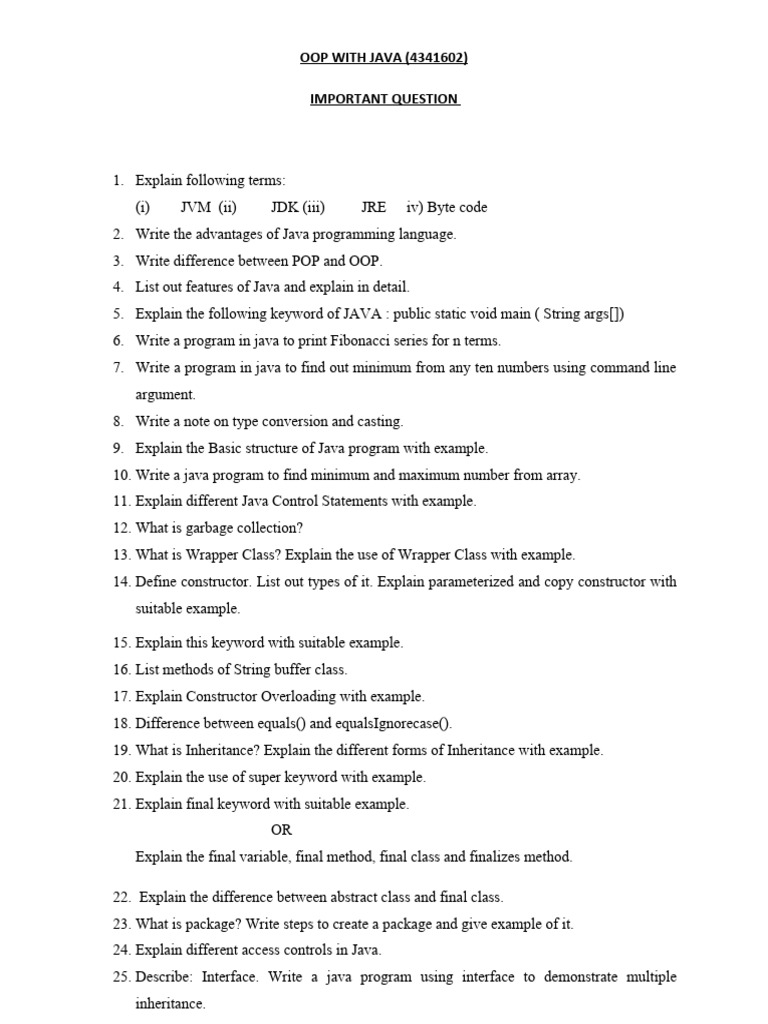 OOP WITH JAVA (4341602)

IMPORTANT QUESTION

1. Explain following terms:
(i) JVM (ii) JDK (iii) JRE iv) Byte code
2. Write the advantages of Java programming language.
3. Write difference between POP and OOP.
4. List out features of Java and explain in detail.
5. Explain the following keyword of JAVA : public static void main ( String args[])
6. Write a program in java to print Fibonacci series for n terms.
7. Write a program in java to find out minimum from any ten numbers using command line argument.
8. Write a note on type conversion and casting.
9. Explain the Basic structure of Java program with example.
10. Write a java program to find minimum and maximum number from array.
11. Explain different Java Control Statements with example.
12. What is garbage collection?
13. What is Wrapper Class? Explain the use of Wrapper Class with example.
14. Define constructor. List out types of it. Explain parameterized and copy constructor with suitable example.
15. Explain this keyword with suitable example.
16. List methods of String buffer class.
17. Explain Constructor Overloading with example.
18. Difference between equals() and equalsIgnorecase().
19. What is Inheritance? Explain the different forms of Inheritance with example.
20. Explain the use of super keyword with example.
21. Explain final keyword with suitable example.
OR
Explain the final variable, final method, final class and finalizes method.
22. Explain the difference between abstract class and final class.
23. What is package? Write steps to create a package and give example of it.
24. Explain different access controls in Java.
25. Describe: Interface. Write a java program using interface to demonstrate multiple inheritance.